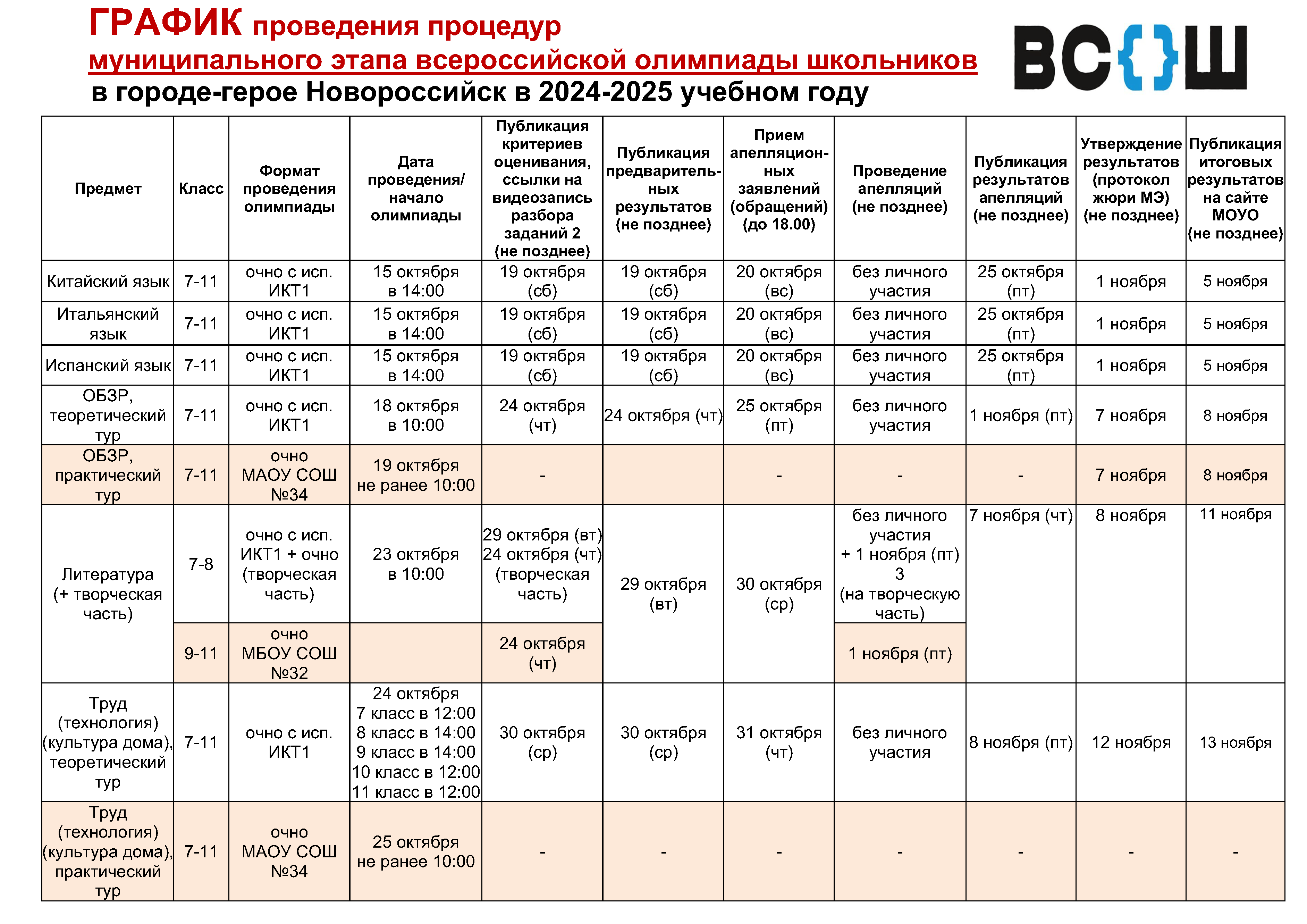 ГРАФИК проведения процедур
муниципального этапа всероссийской олимпиады школьников
в городе-герое Новороссийск в 2024-2025 учебном году

ВС{}Ш

| Предмет | Класс | Формат проведения олимпиады | Дата проведения/ начало олимпиады | Публикация критериев оценивания, ссылки на видеозапись разбора заданий 2 (не позднее) | Публикация предварительных результатов (не позднее) | Прием апелляционных заявлений (обращений) (до 18.00) | Проведение апелляций (не позднее) | Публикация результатов апелляций (не позднее) | Утверждение результатов (протокол жюри МЭ) (не позднее) | Публикация итоговых результатов на сайте МОУО (не позднее) |
|---|---|---|---|---|---|---|---|---|---|---|
| Китайский язык | 7-11 | очно с исп. ИКТ1 | 15 октября в 14:00 | 19 октября (сб) | 19 октября (сб) | 20 октября (вс) | без личного участия | 25 октября (пт) | 1 ноября | 5 ноября |
| Итальянский язык | 7-11 | очно с исп. ИКТ1 | 15 октября в 14:00 | 19 октября (сб) | 19 октября (сб) | 20 октября (вс) | без личного участия | 25 октября (пт) | 1 ноября | 5 ноября |
| Испанский язык | 7-11 | очно с исп. ИКТ1 | 15 октября в 14:00 | 19 октября (сб) | 19 октября (сб) | 20 октября (вс) | без личного участия | 25 октября (пт) | 1 ноября | 5 ноября |
| ОБЗР, теоретический тур | 7-11 | очно с исп. ИКТ1 | 18 октября в 10:00 | 24 октября (чт) | 24 октября (чт) | 25 октября (пт) | без личного участия | 1 ноября (пт) | 7 ноября | 8 ноября |
| ОБЗР, практический тур | 7-11 | очно МАОУ СОШ №34 | 19 октября не ранее 10:00 | - | | - | - | - | 7 ноября | 8 ноября |
| Литература (+ творческая часть) | 7-8 | очно с исп. ИКТ1 + очно (творческая часть) | 23 октября в 10:00 | 29 октября (вт) 24 октября (чт) (творческая часть) | 29 октября (вт) | 30 октября (ср) | без личного участия + 1 ноября (пт) 3 (на творческую часть) | 7 ноября (чт) | 8 ноября | 11 ноября |
| | 9-11 | очно МБОУ СОШ №32 | | 24 октября (чт) | | | 1 ноября (пт) | | | |
| Труд (технология) (культура дома), теоретический тур | 7-11 | очно с исп. ИКТ1 | 24 октября 7 класс в 12:00 8 класс в 14:00 9 класс в 14:00 10 класс в 12:00 11 класс в 12:00 | 30 октября (ср) | 30 октября (ср) | 31 октября (чт) | без личного участия | 8 ноября (пт) | 12 ноября | 13 ноября |
| Труд (технология) (культура дома), практический тур | 7-11 | очно МАОУ СОШ №34 | 25 октября не ранее 10:00 | - | - | - | - | - | - | - |